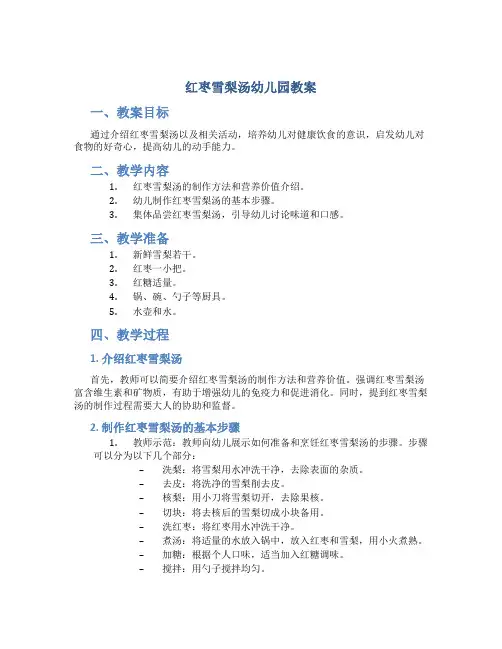 红枣雪梨汤幼儿园教案

一、教案目标

通过介绍红枣雪梨汤以及相关活动，培养幼儿对健康饮食的意识，启发幼儿对食物的好奇心，提高幼儿的动手能力。

二、教学内容

1. 红枣雪梨汤的制作方法和营养价值介绍。
2. 幼儿制作红枣雪梨汤的基本步骤。
3. 集体品尝红枣雪梨汤，引导幼儿讨论味道和口感。

三、教学准备

1. 新鲜雪梨若干。
2. 红枣一小把。
3. 红糖适量。
4. 锅、碗、勺子等厨具。
5. 水壶和水。

四、教学过程

1. 介绍红枣雪梨汤

首先，教师可以简要介绍红枣雪梨汤的制作方法和营养价值。强调红枣雪梨汤富含维生素和矿物质，有助于增强幼儿的免疫力和促进消化。同时，提到红枣雪梨汤的制作过程需要大人的协助和监督。

2. 制作红枣雪梨汤的基本步骤

1. 教师示范：教师向幼儿展示如何准备和烹饪红枣雪梨汤的步骤。步骤可以分为以下几个部分：
– 洗梨：将雪梨用水冲洗干净，去除表面的杂质。
– 去皮：将洗净的雪梨削去皮。
– 核梨：用小刀将雪梨切开，去除果核。
– 切块：将去核后的雪梨切成小块备用。
– 洗红枣：将红枣用水冲洗干净。
– 煮汤：将适量的水放入锅中，放入红枣和雪梨，用小火煮熟。
– 加糖：根据个人口味，适当加入红糖调味。
– 搅拌：用勺子搅拌均匀。